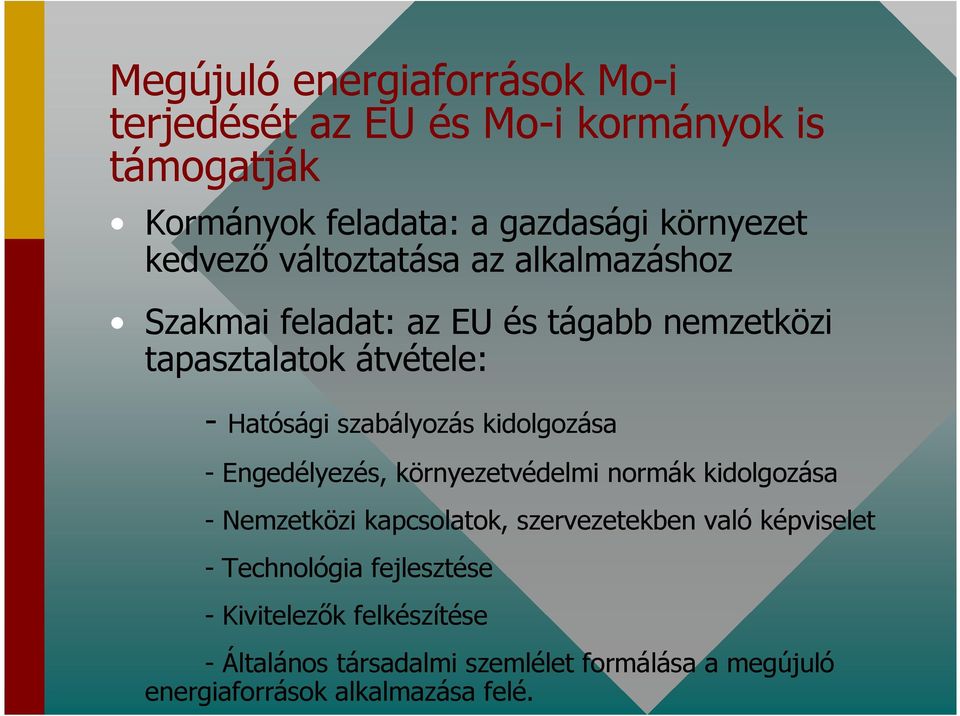 Megújuló energiaforrások Mo-i terjedését az EU és Mo-i kormányok is támogatják

• Kormányok feladata: a gazdasági környezet kedvező változtatása az alkalmazáshoz

• Szakmai feladat: az EU és tágabb nemzetközi tapasztalatok átvétele:

- Hatósági szabályozás kidolgozása

- Engedélyezés, környezetvédelmi normák kidolgozása

- Nemzetközi kapcsolatok, szervezetekben való képviselet

- Technológia fejlesztése

- Kivitelezők felkészítése

- Általános társadalmi szemlélet formálása a megújuló energiaforrások alkalmazása felé.